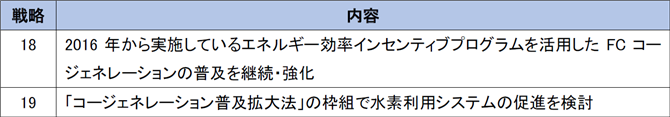 | 戦略 | 内容 |
|---|---|
| 18 | 2016 年から実施しているエネルギー効率インセンティブプログラムを活用した FC コージェネレーションの普及を継続・強化 |
| 19 | 「コージェネレーション普及拡大法」の枠組で水素利用システムの促進を検討 |